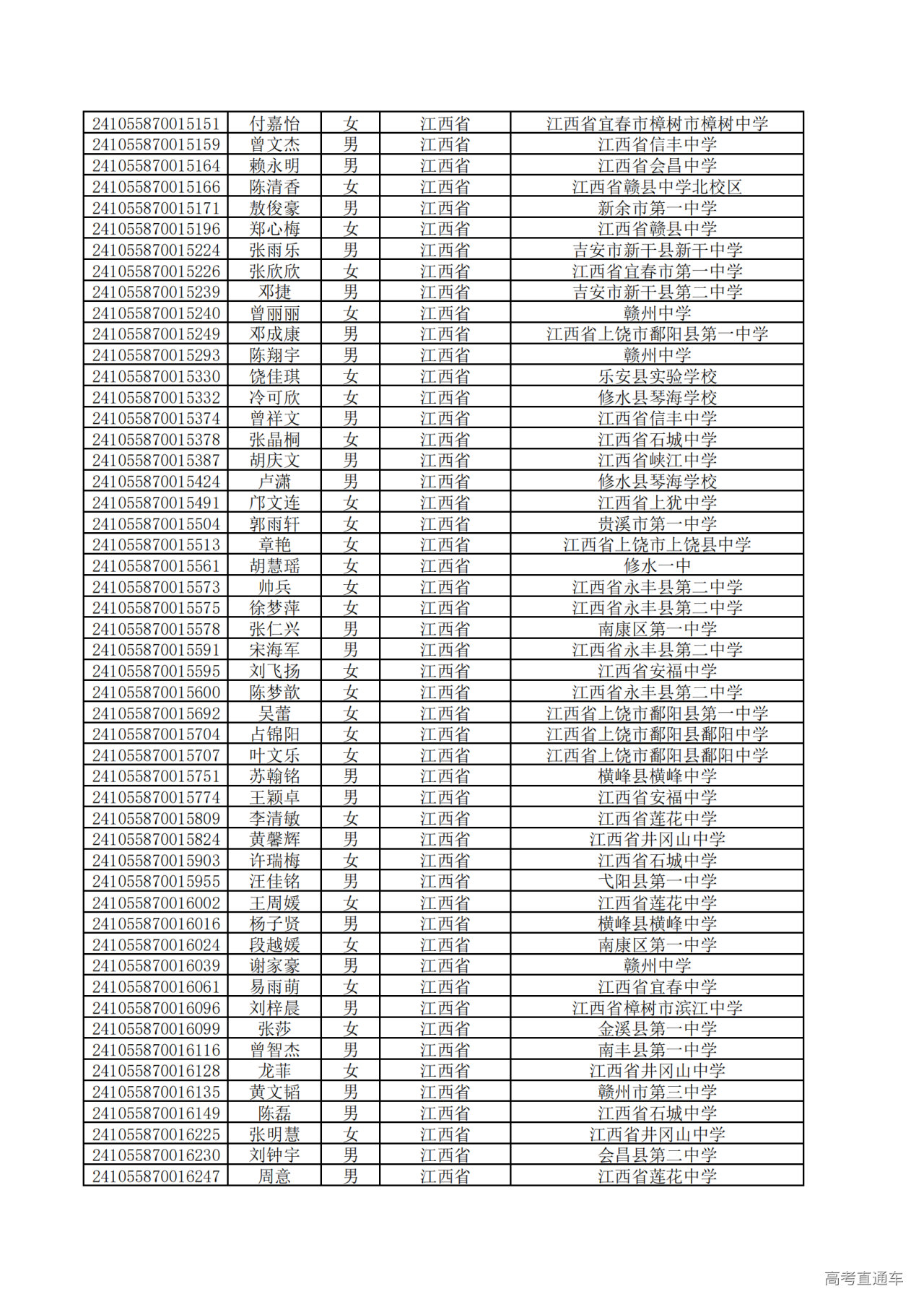 | | | | | |
|---|---|---|---|---|
| 241055870015151 | 付嘉怡 | 女 | 江西省 | 江西省宜春市樟树市樟树中学 |
| 241055870015159 | 曾文杰 | 男 | 江西省 | 江西省信丰中学 |
| 241055870015164 | 赖永明 | 男 | 江西省 | 江西省会昌中学 |
| 241055870015166 | 陈清香 | 女 | 江西省 | 江西省赣县中学北校区 |
| 241055870015171 | 敖俊豪 | 男 | 江西省 | 新余市第一中学 |
| 241055870015196 | 郑心梅 | 女 | 江西省 | 江西省赣县中学 |
| 241055870015224 | 张雨乐 | 男 | 江西省 | 吉安市新干县新干中学 |
| 241055870015226 | 张欣欣 | 女 | 江西省 | 江西省宜春市第一中学 |
| 241055870015239 | 邓捷 | 男 | 江西省 | 吉安市新干县第二中学 |
| 241055870015240 | 曾丽丽 | 女 | 江西省 | 赣州中学 |
| 241055870015249 | 邓成康 | 男 | 江西省 | 江西省上饶市鄱阳县第一中学 |
| 241055870015293 | 陈翔宇 | 男 | 江西省 | 赣州中学 |
| 241055870015330 | 饶佳琪 | 女 | 江西省 | 乐安县实验学校 |
| 241055870015332 | 冷可欣 | 女 | 江西省 | 修水县琴海学校 |
| 241055870015374 | 曾祥文 | 男 | 江西省 | 江西省信丰中学 |
| 241055870015378 | 张晶桐 | 女 | 江西省 | 江西省石城中学 |
| 241055870015387 | 胡庆文 | 男 | 江西省 | 江西省峡江中学 |
| 241055870015424 | 卢潇 | 男 | 江西省 | 修水县琴海学校 |
| 241055870015491 | 邝文连 | 女 | 江西省 | 江西省上犹中学 |
| 241055870015504 | 郭雨轩 | 女 | 江西省 | 贵溪市第一中学 |
| 241055870015513 | 章艳 | 女 | 江西省 | 江西省上饶市上饶县中学 |
| 241055870015561 | 胡慧瑶 | 女 | 江西省 | 修水一中 |
| 241055870015573 | 帅兵 | 女 | 江西省 | 江西省永丰县第二中学 |
| 241055870015575 | 徐梦萍 | 女 | 江西省 | 江西省永丰县第二中学 |
| 241055870015578 | 张仁兴 | 男 | 江西省 | 南康区第一中学 |
| 241055870015591 | 宋海军 | 男 | 江西省 | 江西省永丰县第二中学 |
| 241055870015595 | 刘飞扬 | 女 | 江西省 | 江西省安福中学 |
| 241055870015600 | 陈梦歆 | 女 | 江西省 | 江西省永丰县第二中学 |
| 241055870015692 | 吴蕾 | 女 | 江西省 | 江西省上饶市鄱阳县第一中学 |
| 241055870015704 | 占锦阳 | 女 | 江西省 | 江西省上饶市鄱阳县鄱阳中学 |
| 241055870015707 | 叶文乐 | 女 | 江西省 | 江西省上饶市鄱阳县鄱阳中学 |
| 241055870015751 | 苏翰铭 | 男 | 江西省 | 横峰县横峰中学 |
| 241055870015774 | 王颖卓 | 男 | 江西省 | 江西省安福中学 |
| 241055870015809 | 李清敏 | 女 | 江西省 | 江西省莲花中学 |
| 241055870015824 | 黄馨辉 | 男 | 江西省 | 江西省井冈山中学 |
| 241055870015903 | 许瑞梅 | 女 | 江西省 | 江西省石城中学 |
| 241055870015955 | 汪佳铭 | 男 | 江西省 | 弋阳县第一中学 |
| 241055870016002 | 王周媛 | 女 | 江西省 | 江西省莲花中学 |
| 241055870016016 | 杨子贤 | 男 | 江西省 | 横峰县横峰中学 |
| 241055870016024 | 段越媛 | 女 | 江西省 | 南康区第一中学 |
| 241055870016039 | 谢家豪 | 男 | 江西省 | 赣州中学 |
| 241055870016061 | 易雨萌 | 女 | 江西省 | 江西省宜春中学 |
| 241055870016096 | 刘梓晨 | 男 | 江西省 | 江西省樟树市滨江中学 |
| 241055870016099 | 张莎 | 女 | 江西省 | 金溪县第一中学 |
| 241055870016116 | 曾智杰 | 男 | 江西省 | 南丰县第一中学 |
| 241055870016128 | 龙菲 | 女 | 江西省 | 江西省井冈山中学 |
| 241055870016135 | 黄文韬 | 男 | 江西省 | 赣州市第三中学 |
| 241055870016149 | 陈磊 | 男 | 江西省 | 江西省石城中学 |
| 241055870016225 | 张明慧 | 女 | 江西省 | 江西省井冈山中学 |
| 241055870016230 | 刘钟宇 | 男 | 江西省 | 会昌县第二中学 |
| 241055870016247 | 周意 | 男 | 江西省 | 江西省莲花中学 |

高考直通车